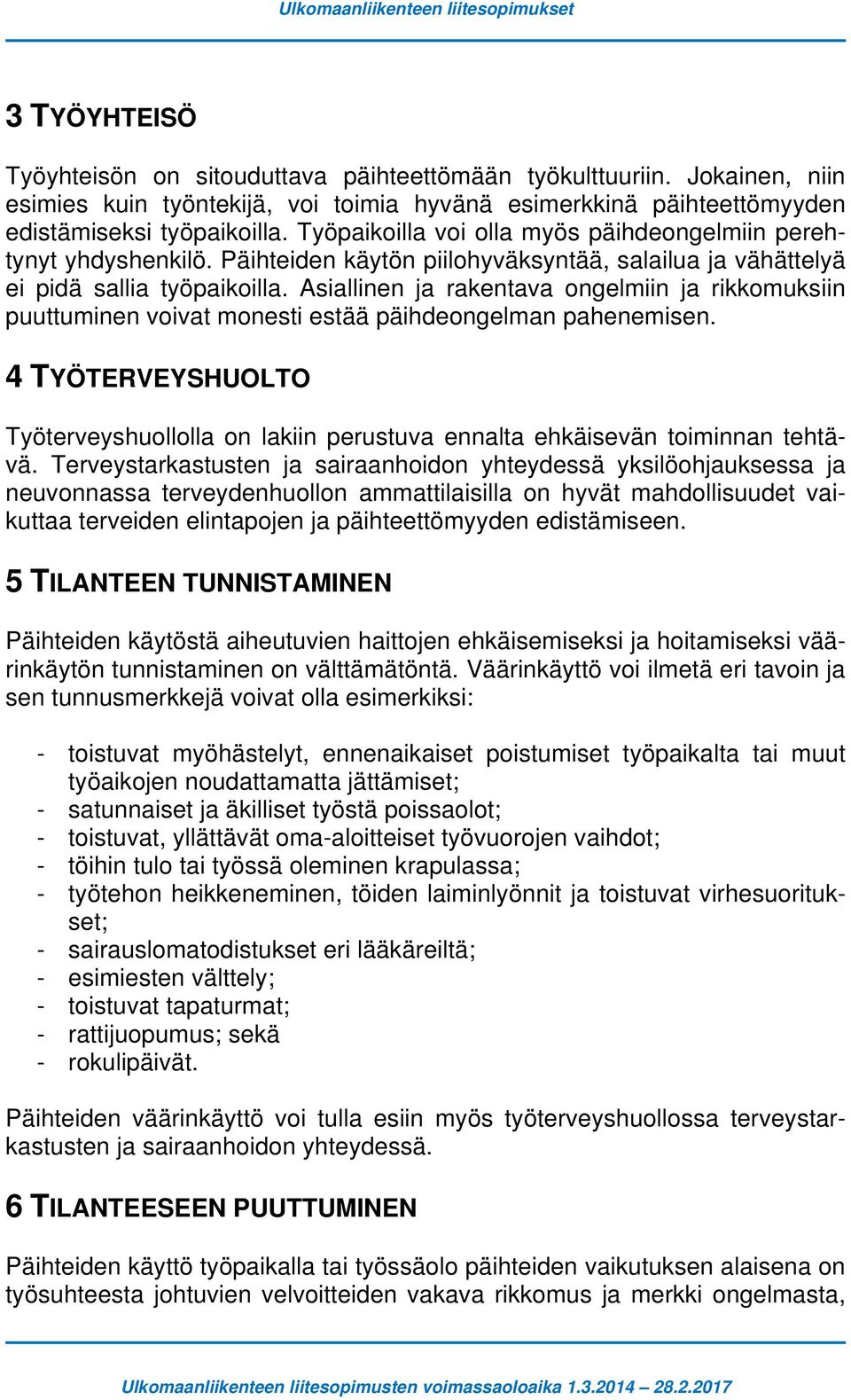 Ulkomaanliikenteen liitesopimukset

3 TYÖYHTEISÖ

Työyhteisön on sitouduttava päihteettömään työkulttuuriin. Jokainen, niin esimies kuin työntekijä, voi toimia hyvänä esimerkkinä päihteettömyyden edistämiseksi työpaikoilla. Työpaikoilla voi olla myös päihdeongelmiin perehtynyt yhdyshenkilö. Päihteiden käytön piilohyväksyntää, salailua ja vähättelyä ei pidä sallia työpaikoilla. Asiallinen ja rakentava ongelmiin ja rikkomuksiin puuttuminen voivat monesti estää päihdeongelman pahenemisen.

4 TYÖTERVEYSHUOLTO

Työterveyshuollolla on lakiin perustuva ennalta ehkäisevän toiminnan tehtävä. Terveystarkastusten ja sairaanhoidon yhteydessä yksilöohjauksessa ja neuvonnassa terveydenhuollon ammattilaisilla on hyvät mahdollisuudet vaikuttaa terveiden elintapojen ja päihteettömyyden edistämiseen.

5 TILANTEEN TUNNISTAMINEN

Päihteiden käytöstä aiheutuvien haittojen ehkäisemiseksi ja hoitamiseksi väärinkäytön tunnistaminen on välttämätöntä. Väärinkäyttö voi ilmetä eri tavoin ja sen tunnusmerkkejä voivat olla esimerkiksi:

- toistuvat myöhästelyt, ennenaikaiset poistumiset työpaikalta tai muut työaikojen noudattamatta jättämiset;
- satunnaiset ja äkilliset työstä poissaolot;
- toistuvat, yllättävät oma-aloitteiset työvuorojen vaihdot;
- töihin tulo tai työssä oleminen krapulassa;
- työtehon heikkeneminen, töiden laiminlyönnit ja toistuvat virhesuoritukset;
- sairauslomatodistukset eri lääkäreiltä;
- esimiesten välttely;
- toistuvat tapaturmat;
- rattijuopumus; sekä
- rokulipäivät.

Päihteiden väärinkäyttö voi tulla esiin myös työterveyshuollossa terveystarkastusten ja sairaanhoidon yhteydessä.

6 TILANTEESEEN PUUTTUMINEN

Päihteiden käyttö työpaikalla tai työssäolo päihteiden vaikutuksen alaisena on työsuhteesta johtuvien velvoitteiden vakava rikkomus ja merkki ongelmasta,

Ulkomaanliikenteen liitesopimusten voimassaoloaika 1.3.2014 – 28.2.2017